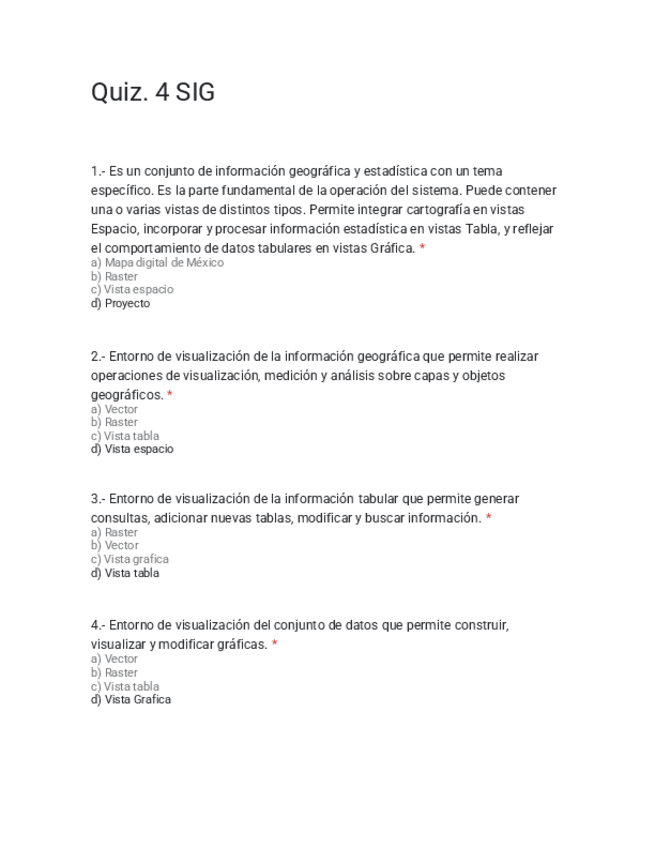 Quiz. 4 SIG

1.- Es un conjunto de información geográfica y estadística con un tema específico. Es la parte fundamental de la operación del sistema. Puede contener una o varias vistas de distintos tipos. Permite integrar cartografía en vistas Espacio, incorporar y procesar información estadística en vistas Tabla, y reflejar el comportamiento de datos tabulares en vistas Gráfica. *
a) Mapa digital de México
b) Raster
c) Vista espacio
d) Proyecto

2.- Entorno de visualización de la información geográfica que permite realizar operaciones de visualización, medición y análisis sobre capas y objetos geográficos. *
a) Vector
b) Raster
c) Vista tabla
d) Vista espacio

3.- Entorno de visualización de la información tabular que permite generar consultas, adicionar nuevas tablas, modificar y buscar información. *
a) Raster
b) Vector
c) Vista grafica
d) Vista tabla

4.- Entorno de visualización del conjunto de datos que permite construir, visualizar y modificar gráficas. *
a) Vector
b) Raster
c) Vista tabla
d) Vista Grafica